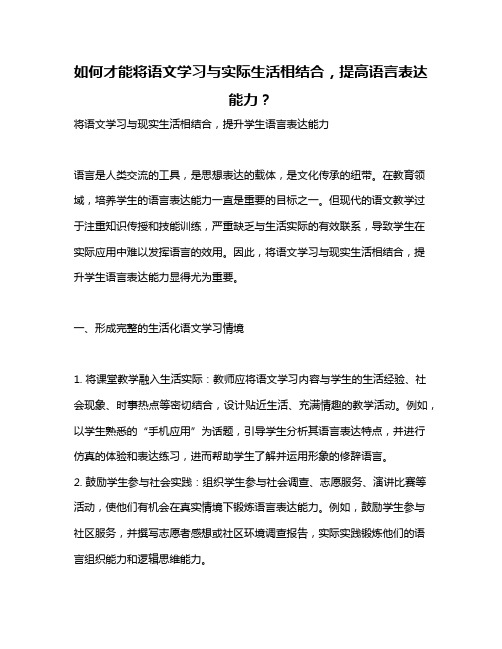 如何才能将语文学习与实际生活相结合，提高语言表达能力？

将语文学习与现实生活相结合，提升学生语言表达能力

语言是人类交流的工具，是思想表达的载体，是文化传承的纽带。在教育领域，培养学生的语言表达能力一直是重要的目标之一。但现代的语文教学过于注重知识传授和技能训练，严重缺乏与生活实际的有效联系，导致学生在实际应用中难以发挥语言的效用。因此，将语文学习与现实生活相结合，提升学生语言表达能力显得尤为重要。

一、形成完整的生活化语文学习情境

1. 将课堂教学融入生活实际：教师应将语文学习内容与学生的生活经验、社会现象、时事热点等密切结合，设计贴近生活、充满情趣的教学活动。例如，以学生熟悉的“手机应用”为话题，引导学生分析其语言表达特点，并进行仿真的体验和表达练习，进而帮助学生了解并运用形象的修辞语言。
2. 鼓励学生参与社会实践：组织学生参与社会调查、志愿服务、演讲比赛等活动，使他们有机会在真实情境下锻炼语言表达能力。例如，鼓励学生参与社区服务，并撰写志愿者感想或社区环境调查报告，实际实践锻炼他们的语言组织能力和逻辑思维能力。